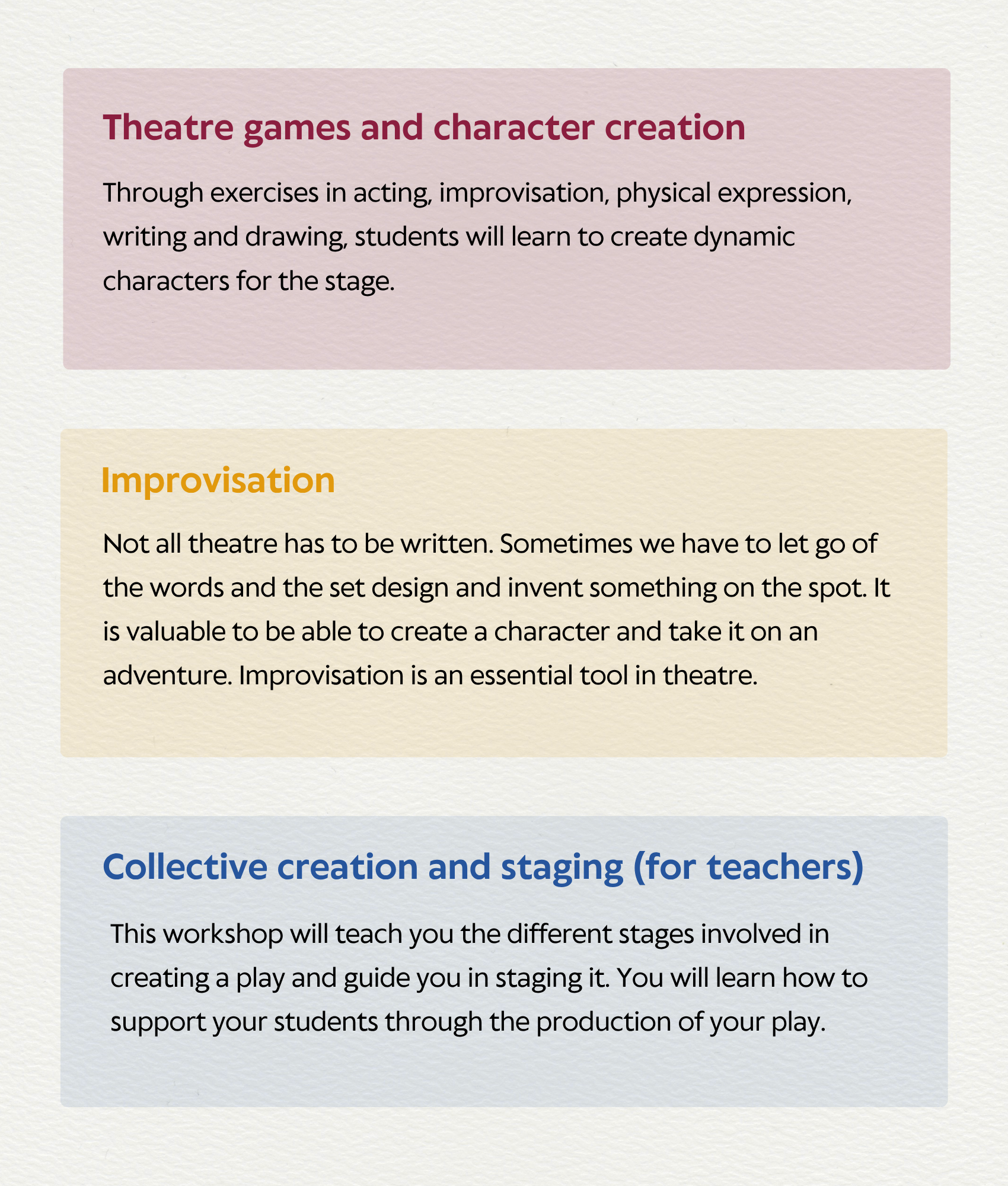 Theatre games and character creation

Through exercises in acting, improvisation, physical expression, writing and drawing, students will learn to create dynamic characters for the stage.

Improvisation

Not all theatre has to be written. Sometimes we have to let go of the words and the set design and invent something on the spot. It is valuable to be able to create a character and take it on an adventure. Improvisation is an essential tool in theatre.

Collective creation and staging (for teachers)

This workshop will teach you the different stages involved in creating a play and guide you in staging it. You will learn how to support your students through the production of your play.